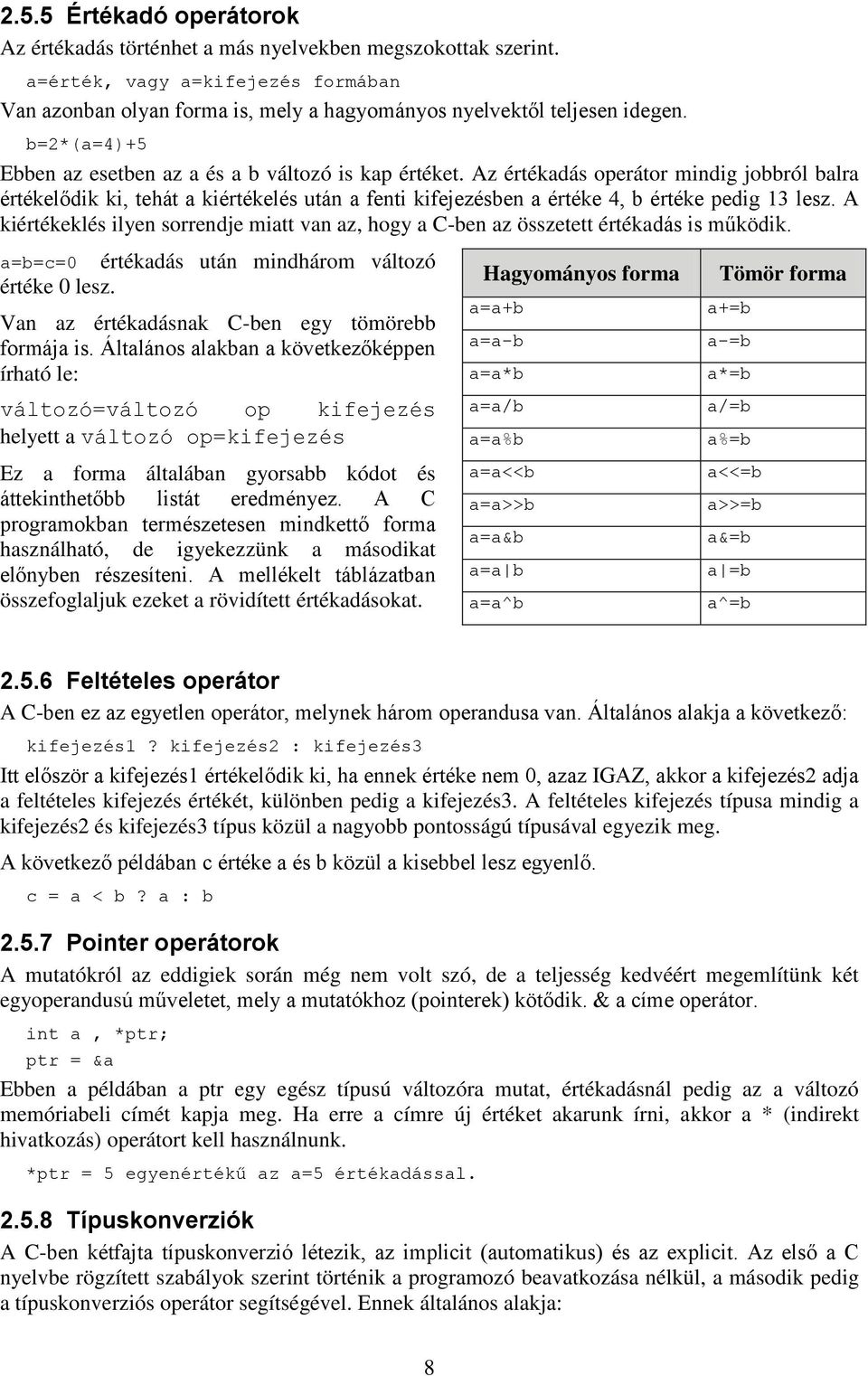 2.5.5 Értékadó operátorok

Az értékadás történhet a más nyelvekben megszokottak szerint.

a=érték, vagy a=kifejezés formában

Van azonban olyan forma is, mely a hagyományos nyelvektől teljesen idegen.

b=2*(a=4)+5

Ebben az esetben az a és a b változó is kap értéket. Az értékadás operátor mindig jobbról balra értékelődik ki, tehát a kiértékelés után a fenti kifejezésben a értéke 4, b értéke pedig 13 lesz. A kiértékeklés ilyen sorrendje miatt van az, hogy a C-ben az összetett értékadás is működik.

a=b=c=0 értékadás után mindhárom változó értéke 0 lesz.

Van az értékadásnak C-ben egy tömörebb formája is. Általános alakban a következőképpen írható le:

változó=változó op kifejezés

helyett a változó op=kifejezés

Ez a forma általában gyorsabb kódot és áttekinthetőbb listát eredményez. A C programokban természetesen mindkettő forma használható, de igyekezzünk a másodikat előnyben részesíteni. A mellékelt táblázatban összefoglaljuk ezeket a rövidített értékadásokat.

| Hagyományos forma | Tömör forma |
|---|---|
| a=a+b | a+=b |
| a=a-b | a-=b |
| a=a*b | a*=b |
| a=a/b | a/=b |
| a=a%b | a%=b |
| a=a<<b | a<<=b |
| a=a>>b | a>>=b |
| a=a&b | a&=b |
| a=a\|b | a\|=b |
| a=a^b | a^=b |

2.5.6 Feltételes operátor

A C-ben ez az egyetlen operátor, melynek három operandusa van. Általános alakja a következő:

kifejezés1 ? kifejezés2 : kifejezés3

Itt először a kifejezés1 értékelődik ki, ha ennek értéke nem 0, azaz IGAZ, akkor a kifejezés2 adja a feltételes kifejezés értékét, különben pedig a kifejezés3. A feltételes kifejezés típusa mindig a kifejezés2 és kifejezés3 típus közül a nagyobb pontosságú típusával egyezik meg.

A következő példában c értéke a és b közül a kisebbel lesz egyenlő.

c = a < b ? a : b

2.5.7 Pointer operátorok

A mutatókról az eddigiek során még nem volt szó, de a teljesség kedvéért megemlítünk két egyoperandusú műveletet, mely a mutatókhoz (pointerek) kötődik. & a címe operátor.

int a , *ptr;
ptr = &a

Ebben a példában a ptr egy egész típusú változóra mutat, értékadásnál pedig az a változó memóriabeli címét kapja meg. Ha erre a címre új értéket akarunk írni, akkor a * (indirekt hivatkozás) operátort kell használnunk.

*ptr = 5 egyenértékű az a=5 értékadással.

2.5.8 Típuskonverziók

A C-ben kétfajta típuskonverzió létezik, az implicit (automatikus) és az explicit. Az első a C nyelvbe rögzített szabályok szerint történik a programozó beavatkozása nélkül, a második pedig a típuskonverziós operátor segítségével. Ennek általános alakja:

8